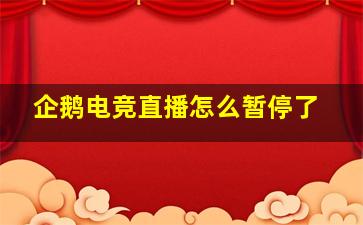 企鹅电竞直播怎么暂停了